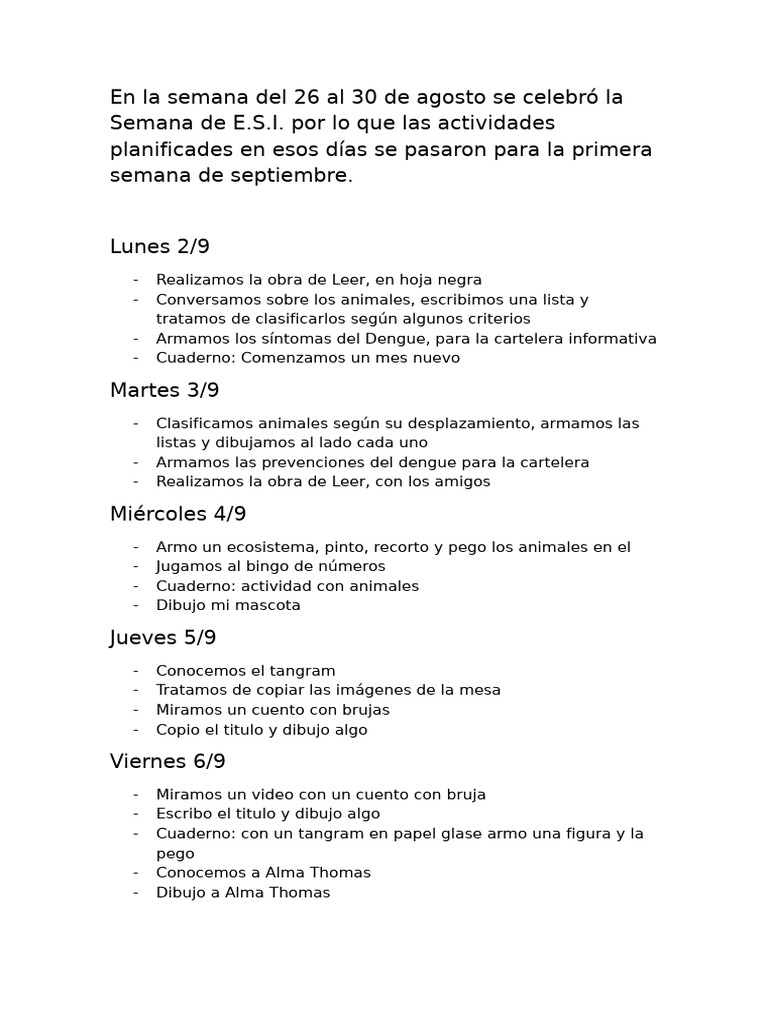 En la semana del 26 al 30 de agosto se celebró la Semana de E.S.I. por lo que las actividades planificades en esos días se pasaron para la primera semana de septiembre.

Lunes 2/9

- Realizamos la obra de Leer, en hoja negra
- Conversamos sobre los animales, escribimos una lista y tratamos de clasificarlos según algunos criterios
- Armamos los síntomas del Dengue, para la cartelera informativa
- Cuaderno: Comenzamos un mes nuevo

Martes 3/9

- Clasificamos animales según su desplazamiento, armamos las listas y dibujamos al lado cada uno
- Armamos las prevenciones del dengue para la cartelera
- Realizamos la obra de Leer, con los amigos

Miércoles 4/9

- Armo un ecosistema, pinto, recorto y pego los animales en el
- Jugamos al bingo de números
- Cuaderno: actividad con animales
- Dibujo mi mascota

Jueves 5/9

- Conocemos el tangram
- Tratamos de copiar las imágenes de la mesa
- Miramos un cuento con brujas
- Copio el titulo y dibujo algo

Viernes 6/9

- Miramos un video con un cuento con bruja
- Escribo el titulo y dibujo algo
- Cuaderno: con un tangram en papel glase armo una figura y la pego
- Conocemos a Alma Thomas
- Dibujo a Alma Thomas